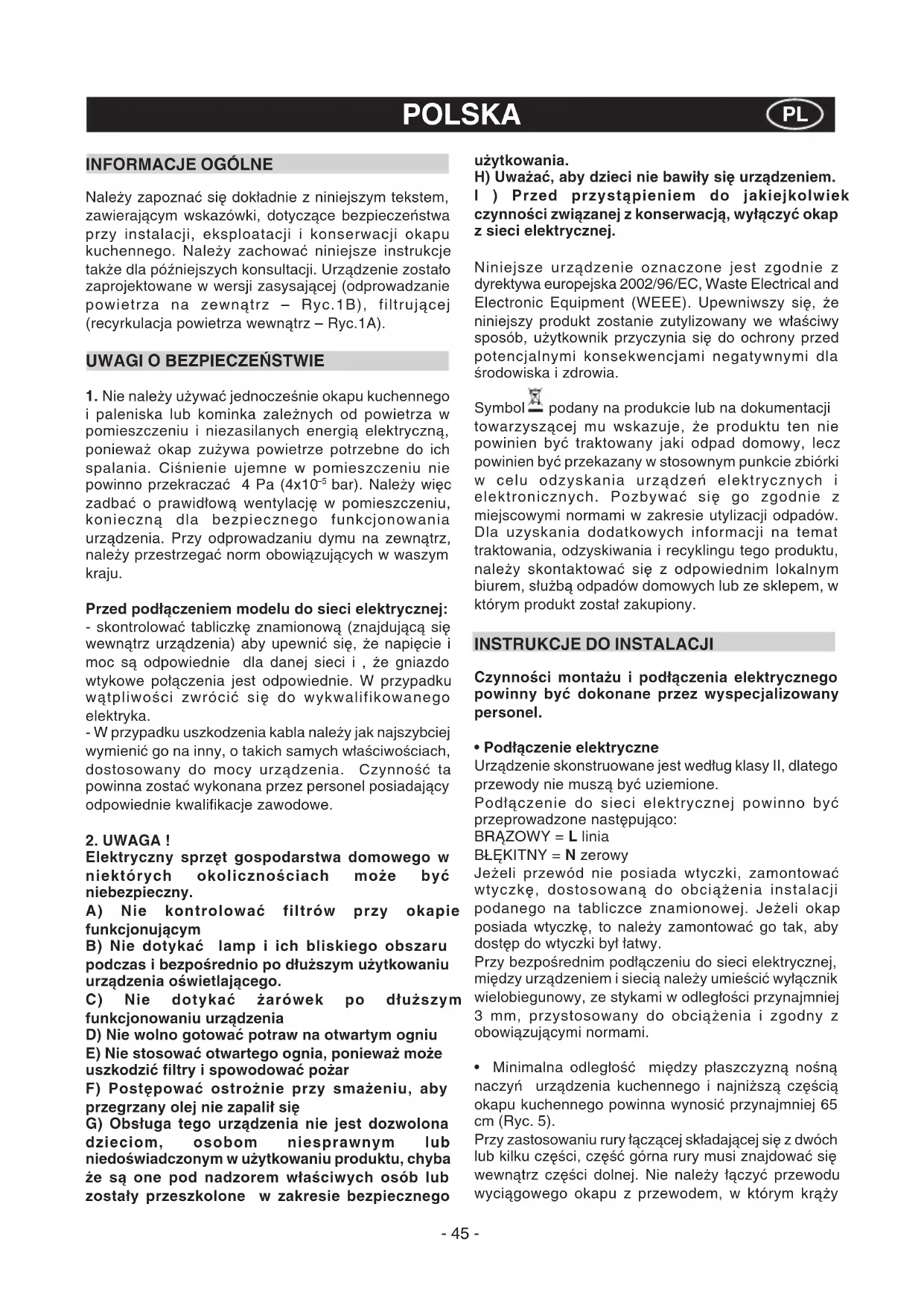 POLSKA PL

INFORMACJE OGÓLNE

Należy zapoznać się dokładnie z niniejszym tekstem, zawierającym wskazówki, dotyczące bezpieczeństwa przy instalacji, eksploatacji i konserwacji okapu kuchennego. Należy zachować niniejsze instrukcje także dla późniejszych konsultacji. Urządzenie zostało zaprojektowane w wersji zasysającej (odprowadzanie powietrza na zewnątrz – Ryc.1B), filtrującej (recyrkulacja powietrza wewnątrz – Ryc.1A).

UWAGI O BEZPIECZEŃSTWIE

1. Nie należy używać jednocześnie okapu kuchennego i paleniska lub kominka zależnych od powietrza w pomieszczeniu i niezasilanych energią elektryczną, ponieważ okap zużywa powietrze potrzebne do ich spalania. Ciśnienie ujemne w pomieszczeniu nie powinno przekraczać 4 Pa ($4x10^{-5}$ bar). Należy więc zadbać o prawidłową wentylację w pomieszczeniu, konieczną dla bezpiecznego funkcjonowania urządzenia. Przy odprowadzaniu dymu na zewnątrz, należy przestrzegać norm obowiązujących w waszym kraju.

Przed podłączeniem modelu do sieci elektrycznej:
- skontrolować tabliczkę znamionową (znajdującą się wewnątrz urządzenia) aby upewnić się, że napięcie i moc są odpowiednie dla danej sieci i , że gniazdo wtykowe połączenia jest odpowiednie. W przypadku wątpliwości zwrócić się do wykwalifikowanego elektryka.
- W przypadku uszkodzenia kabla należy jak najszybciej wymienić go na inny, o takich samych właściwościach, dostosowany do mocy urządzenia. Czynność ta powinna zostać wykonana przez personel posiadający odpowiednie kwalifikacje zawodowe.

2. UWAGA !
Elektryczny sprzęt gospodarstwa domowego w niektórych okolicznościach może być niebezpieczny.
A) Nie kontrolować filtrów przy okapie funkcjonującym
B) Nie dotykać lamp i ich bliskiego obszaru podczas i bezpośrednio po dłuższym użytkowaniu urządzenia oświetlającego.
C) Nie dotykać żarówek po dłuższym funkcjonowaniu urządzenia
D) Nie wolno gotować potraw na otwartym ogniu
E) Nie stosować otwartego ognia, ponieważ może uszkodzić filtry i spowodować pożar
F) Postępować ostrożnie przy smażeniu, aby przegrzany olej nie zapalił się
G) Obsługa tego urządzenia nie jest dozwolona dzieciom, osobom niesprawnym lub niedoświadczonym w użytkowaniu produktu, chyba że są one pod nadzorem właściwych osób lub zostały przeszkolone w zakresie bezpiecznego użytkowania.
H) Uważać, aby dzieci nie bawiły się urządzeniem.
I ) Przed przystąpieniem do jakiejkolwiek czynności związanej z konserwacją, wyłączyć okap z sieci elektrycznej.

Niniejsze urządzenie oznaczone jest zgodnie z dyrektywa europejska 2002/96/EC, Waste Electrical and Electronic Equipment (WEEE). Upewniwszy się, że niniejszy produkt zostanie zutylizowany we właściwy sposób, użytkownik przyczynia się do ochrony przed potencjalnymi konsekwencjami negatywnymi dla środowiska i zdrowia.

Symbol podany na produkcie lub na dokumentacji towarzyszącej mu wskazuje, że produktu ten nie powinien być traktowany jaki odpad domowy, lecz powinien być przekazany w stosownym punkcie zbiórki w celu odzyskania urządzeń elektrycznych i elektronicznych. Pozbywać się go zgodnie z miejscowymi normami w zakresie utylizacji odpadów. Dla uzyskania dodatkowych informacji na temat traktowania, odzyskiwania i recyklingu tego produktu, należy skontaktować się z odpowiednim lokalnym biurem, służbą odpadów domowych lub ze sklepem, w którym produkt został zakupiony.

INSTRUKCJE DO INSTALACJI

Czynności montażu i podłączenia elektrycznego powinny być dokonane przez wyspecjalizowany personel.

• Podłączenie elektryczne
Urządzenie skonstruowane jest według klasy II, dlatego przewody nie muszą być uziemione.
Podłączenie do sieci elektrycznej powinno być przeprowadzone następująco:
BRĄZOWY = L linia
BŁĘKITNY = N zerowy
Jeżeli przewód nie posiada wtyczki, zamontować wtyczkę, dostosowaną do obciążenia instalacji podanego na tabliczce znamionowej. Jeżeli okap posiada wtyczkę, to należy zamontować go tak, aby dostęp do wtyczki był łatwy.
Przy bezpośrednim podłączeniu do sieci elektrycznej, między urządzeniem i siecią należy umieścić wyłącznik wielobiegunowy, ze stykami w odległości przynajmniej 3 mm, przystosowany do obciążenia i zgodny z obowiązującymi normami.

• Minimalna odległość między płaszczyzną nośną naczyń urządzenia kuchennego i najniższą częścią okapu kuchennego powinna wynosić przynajmniej 65 cm (Ryc. 5).
Przy zastosowaniu rury łączącej składającej się z dwóch lub kilku części, część górna rury musi znajdować się wewnątrz części dolnej. Nie należy łączyć przewodu wyciągowego okapu z przewodem, w którym krąży

- 45 -